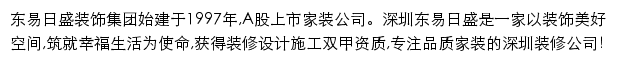 东易日盛装饰集团始建于1997年,A股上市家装公司。深圳东易日盛是一家以装饰美好空间,筑就幸福生活为使命,获得装修设计施工双甲资质,专注品质家装的深圳装修公司!